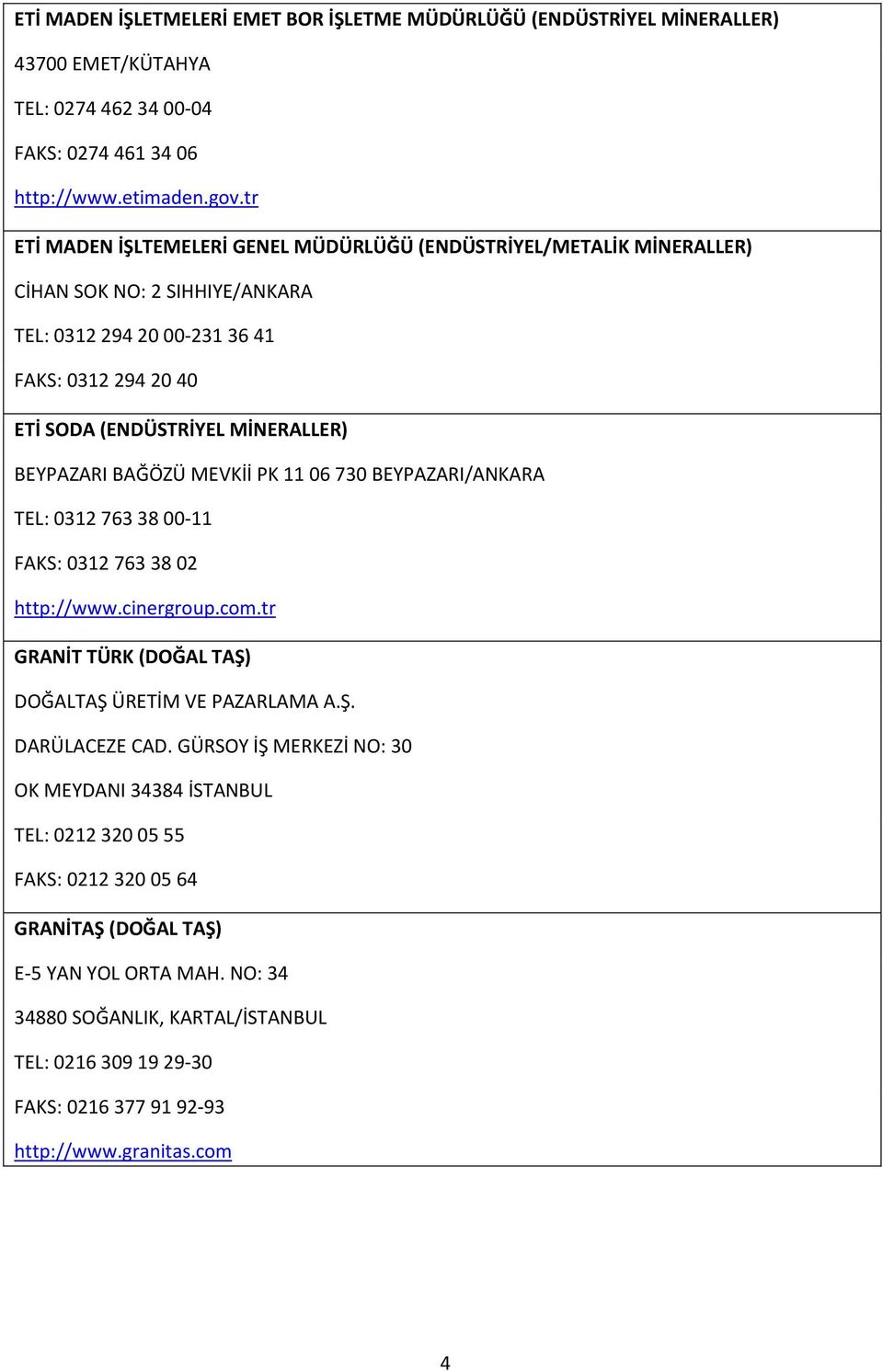 ETİ MADEN İŞLETMELERİ EMET BOR İŞLETME MÜDÜRLÜĞÜ (ENDÜSTRİYEL MİNERALLER)

43700 EMET/KÜTAHYA

TEL: 0274 462 34 00-04

FAKS: 0274 461 34 06

http://www.etimaden.gov.tr

ETİ MADEN İŞLTEMELERİ GENEL MÜDÜRLÜĞÜ (ENDÜSTRİYEL/METALİK MİNERALLER)

CİHAN SOK NO: 2 SIHHIYE/ANKARA

TEL: 0312 294 20 00-231 36 41

FAKS: 0312 294 20 40

ETİ SODA (ENDÜSTRİYEL MİNERALLER)

BEYPAZARI BAĞÖZÜ MEVKİİ PK 11 06 730 BEYPAZARI/ANKARA

TEL: 0312 763 38 00-11

FAKS: 0312 763 38 02

http://www.cinergroup.com.tr

GRANİT TÜRK (DOĞAL TAŞ)

DOĞALTAŞ ÜRETİM VE PAZARLAMA A.Ş.

DARÜLACEZE CAD. GÜRSOY İŞ MERKEZİ NO: 30

OK MEYDANI 34384 İSTANBUL

TEL: 0212 320 05 55

FAKS: 0212 320 05 64

GRANİTAŞ (DOĞAL TAŞ)

E-5 YAN YOL ORTA MAH. NO: 34

34880 SOĞANLIK, KARTAL/İSTANBUL

TEL: 0216 309 19 29-30

FAKS: 0216 377 91 92-93

http://www.granitas.com

4